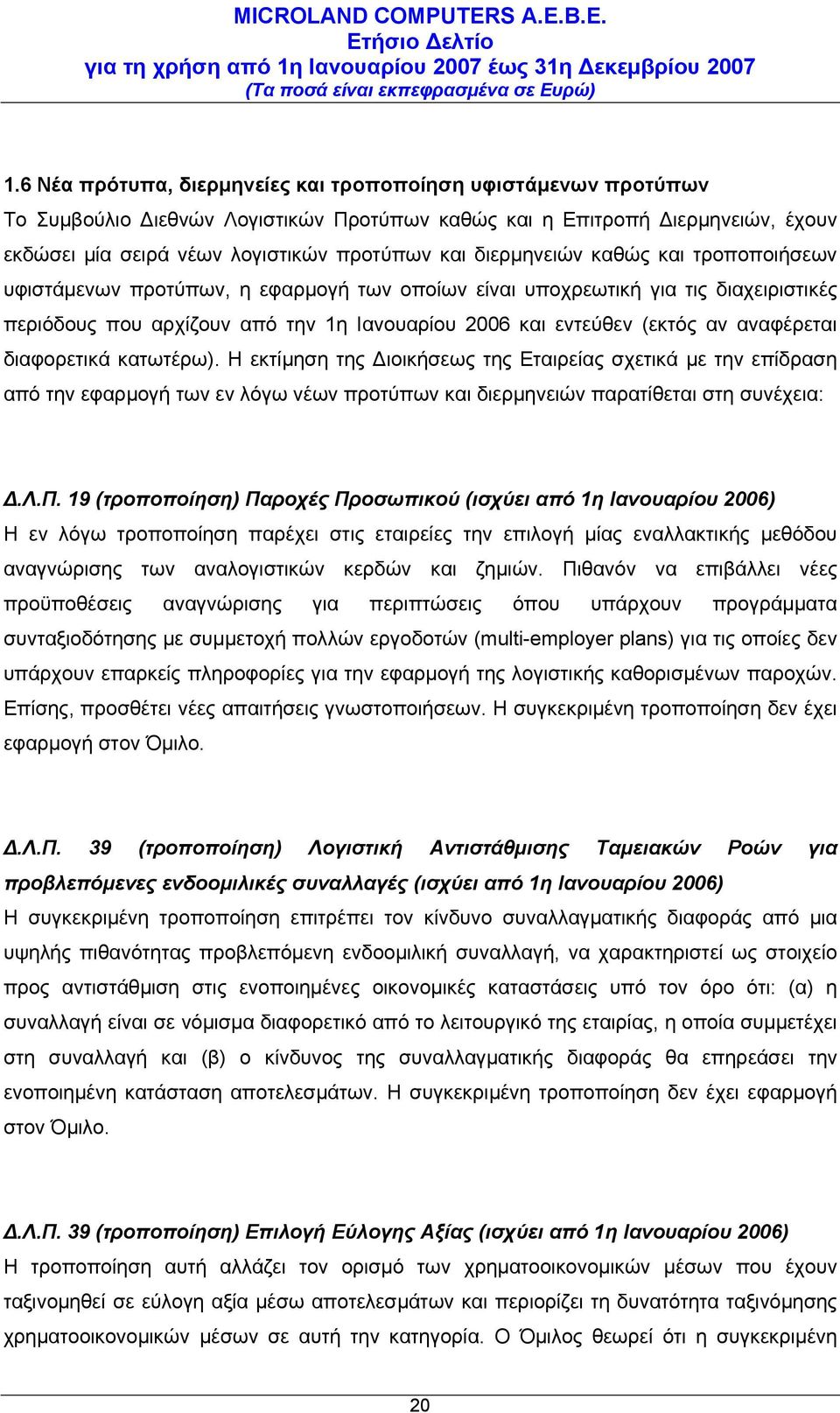 MICROLAND COMPUTERS A.E.B.E.
Ετήσιο Δελτίο
για τη χρήση από 1η Ιανουαρίου 2007 έως 31η Δεκεμβρίου 2007
(Τα ποσά είναι εκπεφρασμένα σε Ευρώ)

1.6 Νέα πρότυπα, διερμηνείες και τροποποίηση υφιστάμενων προτύπων

Το Συμβούλιο Διεθνών Λογιστικών Προτύπων καθώς και η Επιτροπή Διερμηνειών, έχουν εκδώσει μία σειρά νέων λογιστικών προτύπων και διερμηνειών καθώς και τροποποιήσεων υφιστάμενων προτύπων, η εφαρμογή των οποίων είναι υποχρεωτική για τις διαχειριστικές περιόδους που αρχίζουν από την 1η Ιανουαρίου 2006 και εντεύθεν (εκτός αν αναφέρεται διαφορετικά κατωτέρω). Η εκτίμηση της Διοικήσεως της Εταιρείας σχετικά με την επίδραση από την εφαρμογή των εν λόγω νέων προτύπων και διερμηνειών παρατίθεται στη συνέχεια:

Δ.Λ.Π. 19 (τροποποίηση) Παροχές Προσωπικού (ισχύει από 1η Ιανουαρίου 2006)
Η εν λόγω τροποποίηση παρέχει στις εταιρείες την επιλογή μίας εναλλακτικής μεθόδου αναγνώρισης των αναλογιστικών κερδών και ζημιών. Πιθανόν να επιβάλλει νέες προϋποθέσεις αναγνώρισης για περιπτώσεις όπου υπάρχουν προγράμματα συνταξιοδότησης με συμμετοχή πολλών εργοδοτών (multi-employer plans) για τις οποίες δεν υπάρχουν επαρκείς πληροφορίες για την εφαρμογή της λογιστικής καθορισμένων παροχών. Επίσης, προσθέτει νέες απαιτήσεις γνωστοποιήσεων. Η συγκεκριμένη τροποποίηση δεν έχει εφαρμογή στον Όμιλο.

Δ.Λ.Π. 39 (τροποποίηση) Λογιστική Αντιστάθμισης Ταμειακών Ροών για προβλεπόμενες ενδοομιλικές συναλλαγές (ισχύει από 1η Ιανουαρίου 2006)
Η συγκεκριμένη τροποποίηση επιτρέπει τον κίνδυνο συναλλαγματικής διαφοράς από μια υψηλής πιθανότητας προβλεπόμενη ενδοομιλική συναλλαγή, να χαρακτηριστεί ως στοιχείο προς αντιστάθμιση στις ενοποιημένες οικονομικές καταστάσεις υπό τον όρο ότι: (α) η συναλλαγή είναι σε νόμισμα διαφορετικό από το λειτουργικό της εταιρίας, η οποία συμμετέχει στη συναλλαγή και (β) ο κίνδυνος της συναλλαγματικής διαφοράς θα επηρεάσει την ενοποιημένη κατάσταση αποτελεσμάτων. Η συγκεκριμένη τροποποίηση δεν έχει εφαρμογή στον Όμιλο.

Δ.Λ.Π. 39 (τροποποίηση) Επιλογή Εύλογης Αξίας (ισχύει από 1η Ιανουαρίου 2006)
Η τροποποίηση αυτή αλλάζει τον ορισμό των χρηματοοικονομικών μέσων που έχουν ταξινομηθεί σε εύλογη αξία μέσω αποτελεσμάτων και περιορίζει τη δυνατότητα ταξινόμησης χρηματοοικονομικών μέσων σε αυτή την κατηγορία. Ο Όμιλος θεωρεί ότι η συγκεκριμένη

20